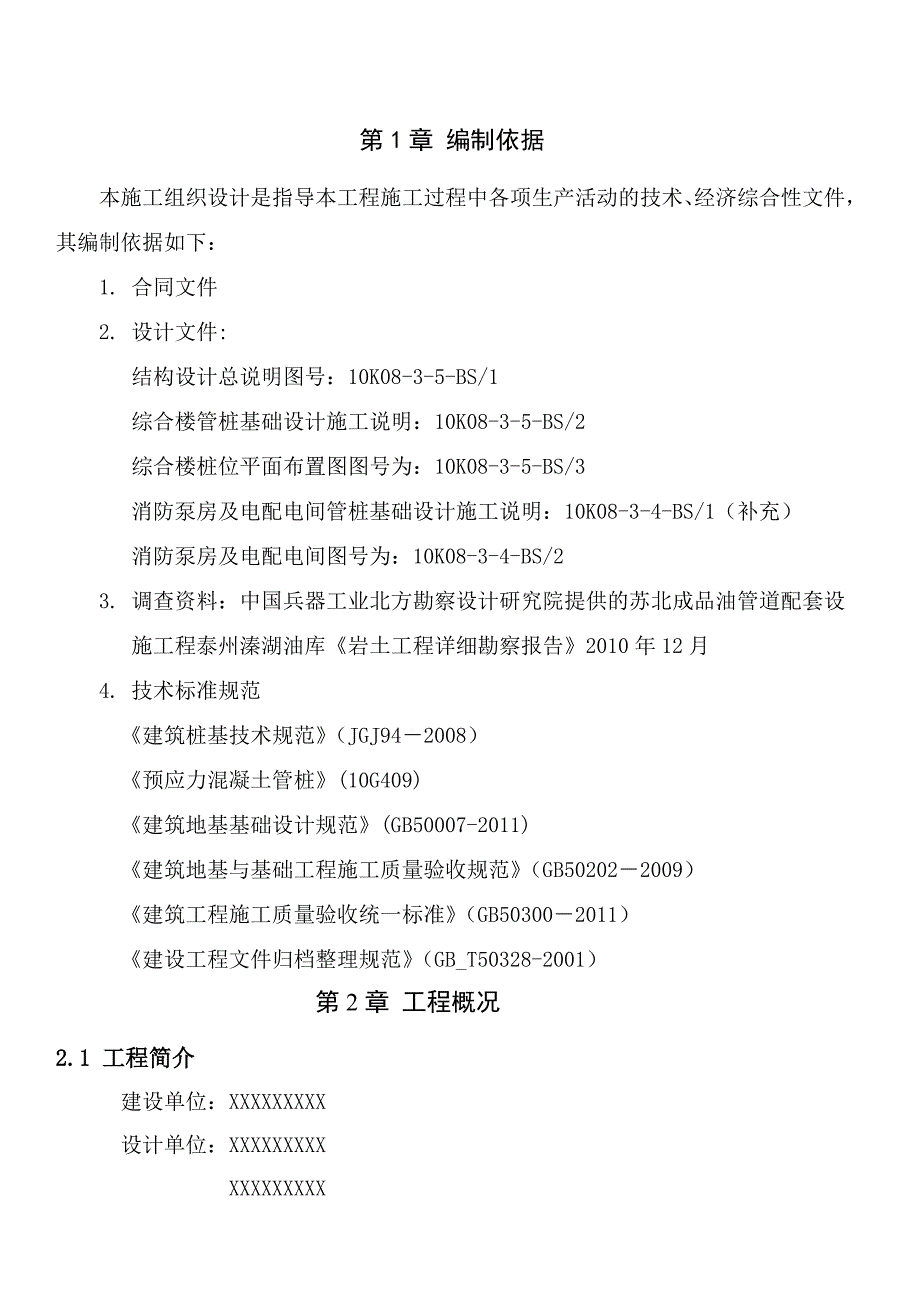 第 1 章 编制依据

本施工组织设计是指导本工程施工过程中各项生产活动的技术、经济综合性文件，其编制依据如下：

1. 合同文件

2. 设计文件:

结构设计总说明图号：10K08-3-5-BS/1

综合楼管桩基础设计施工说明：10K08-3-5-BS/2

综合楼桩位平面布置图图号为：10K08-3-5-BS/3

消防泵房及电配电间管桩基础设计施工说明：10K08-3-4-BS/1（补充）

消防泵房及电配电间图号为：10K08-3-4-BS/2

3. 调查资料：中国兵器工业北方勘察设计研究院提供的苏北成品油管道配套设施工程泰州溱湖油库《岩土工程详细勘察报告》2010 年 12 月

4. 技术标准规范

《建筑桩基技术规范》（JGJ94－2008）

《预应力混凝土管桩》（10G409）

《建筑地基基础设计规范》（GB50007-2011）

《建筑地基与基础工程施工质量验收规范》（GB50202－2009）

《建筑工程施工质量验收统一标准》（GB50300－2011）

《建设工程文件归档整理规范》（GB_T50328-2001）

第 2 章 工程概况

2.1 工程简介

建设单位：XXXXXXXXX

设计单位：XXXXXXXXX

XXXXXXXXX